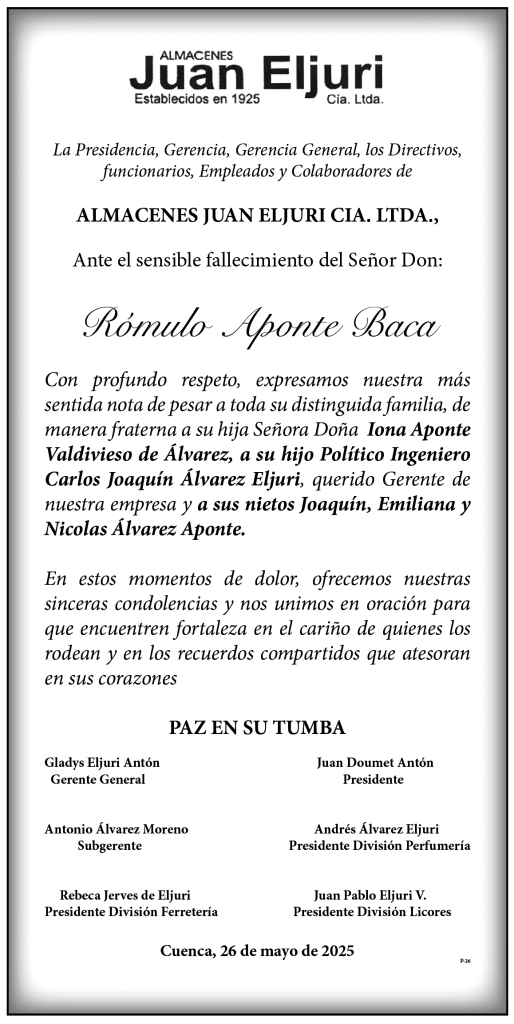 ALMACENES
Juan Eljuri
Establecidos en 1925 Cia. Ltda.

La Presidencia, Gerencia, Gerencia General, los Directivos, funcionarios, Empleados y Colaboradores de

ALMACENES JUAN ELJURI CIA. LTDA.,

Ante el sensible fallecimiento del Señor Don:

Rómulo Aponte Baca

Con profundo respeto, expresamos nuestra más sentida nota de pesar a toda su distinguida familia, de manera fraterna a su hija Señora Doña Iona Aponte Valdivieso de Álvarez, a su hijo Político Ingeniero Carlos Joaquín Álvarez Eljuri, querido Gerente de nuestra empresa y a sus nietos Joaquín, Emiliana y Nicolas Álvarez Aponte.

En estos momentos de dolor, ofrecemos nuestras sinceras condolencias y nos unimos en oración para que encuentren fortaleza en el cariño de quienes los rodean y en los recuerdos compartidos que atesoran en sus corazones

PAZ EN SU TUMBA

Gladys Eljuri Antón
Gerente General

Juan Doumet Antón
Presidente

Antonio Álvarez Moreno
Subgerente

Andrés Álvarez Eljuri
Presidente División Perfumería

Rebeca Jerves de Eljuri
Presidente División Ferretería

Juan Pablo Eljuri V.
Presidente División Licores

Cuenca, 26 de mayo de 2025

P-26